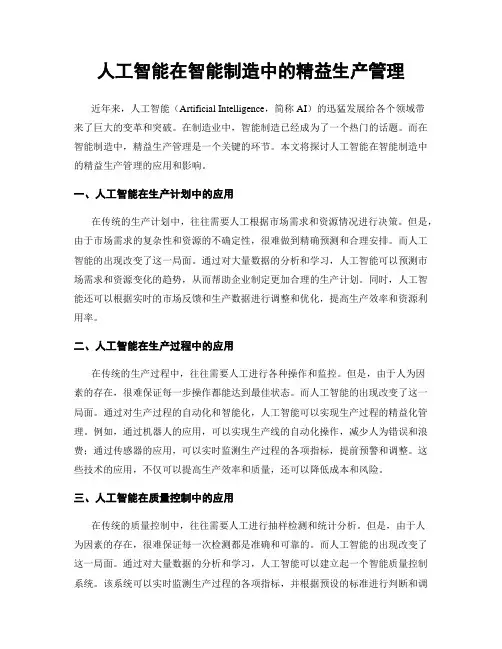 人工智能在智能制造中的精益生产管理

近年来，人工智能（Artificial Intelligence，简称 AI）的迅猛发展给各个领域带来了巨大的变革和突破。在制造业中，智能制造已经成为了一个热门的话题。而在智能制造中，精益生产管理是一个关键的环节。本文将探讨人工智能在智能制造中的精益生产管理的应用和影响。

一、人工智能在生产计划中的应用

在传统的生产计划中，往往需要人工根据市场需求和资源情况进行决策。但是，由于市场需求的复杂性和资源的不确定性，很难做到精确预测和合理安排。而人工智能的出现改变了这一局面。通过对大量数据的分析和学习，人工智能可以预测市场需求和资源变化的趋势，从而帮助企业制定更加合理的生产计划。同时，人工智能还可以根据实时的市场反馈和生产数据进行调整和优化，提高生产效率和资源利用率。

二、人工智能在生产过程中的应用

在传统的生产过程中，往往需要人工进行各种操作和监控。但是，由于人为因素的存在，很难保证每一步操作都能达到最佳状态。而人工智能的出现改变了这一局面。通过对生产过程的自动化和智能化，人工智能可以实现生产过程的精益化管理。例如，通过机器人的应用，可以实现生产线的自动化操作，减少人为错误和浪费；通过传感器的应用，可以实时监测生产过程的各项指标，提前预警和调整。这些技术的应用，不仅可以提高生产效率和质量，还可以降低成本和风险。

三、人工智能在质量控制中的应用

在传统的质量控制中，往往需要人工进行抽样检测和统计分析。但是，由于人为因素的存在，很难保证每一次检测都是准确和可靠的。而人工智能的出现改变了这一局面。通过对大量数据的分析和学习，人工智能可以建立起一个智能质量控制系统。该系统可以实时监测生产过程的各项指标，并根据预设的标准进行判断和调